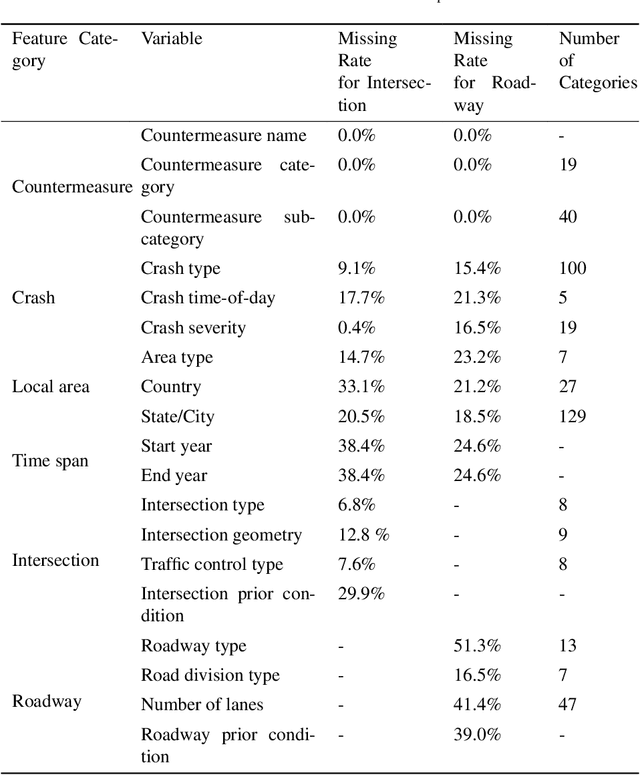 | Feature Category | Variable | Missing Rate for Intersection | Missing Rate for Roadway | Number of Categories |
|---|---|---|---|---|
| Countermeasure | Countermeasure name | 0.0% | 0.0% | - |
| | Countermeasure category | 0.0% | 0.0% | 19 |
| | Countermeasure subcategory | 0.0% | 0.0% | 40 |
| Crash | Crash type | 9.1% | 15.4% | 100 |
| | Crash time-of-day | 17.7% | 21.3% | 5 |
| | Crash severity | 0.4% | 16.5% | 19 |
| Local area | Area type | 14.7% | 23.2% | 7 |
| | Country | 33.1% | 21.2% | 27 |
| | State/City | 20.5% | 18.5% | 129 |
| Time span | Start year | 38.4% | 24.6% | - |
| | End year | 38.4% | 24.6% | - |
| Intersection | Intersection type | 6.8% | - | 8 |
| | Intersection geometry | 12.8 % | - | 9 |
| | Traffic control type | 7.6% | - | 8 |
| | Intersection prior condition | 29.9% | - | - |
| Roadway | Roadway type | - | 51.3% | 13 |
| | Road division type | - | 16.5% | 7 |
| | Number of lanes | - | 41.4% | 47 |
| | Roadway prior condition | - | 39.0% | - |